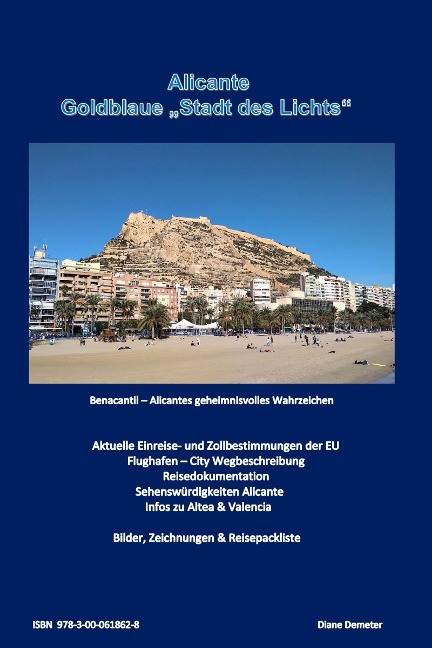 Alicante
Goldblaue „Stadt des Lichts“

Benacantil – Alicantes geheimnisvolles Wahrzeichen

Aktuelle Einreise- und Zollbestimmungen der EU
Flughafen – City Wegbeschreibung
Reisedokumentation
Sehenswürdigkeiten Alicante
Infos zu Altea & Valencia

Bilder, Zeichnungen & Reisepackliste

ISBN 978-3-00-061862-8

Diane Demeter